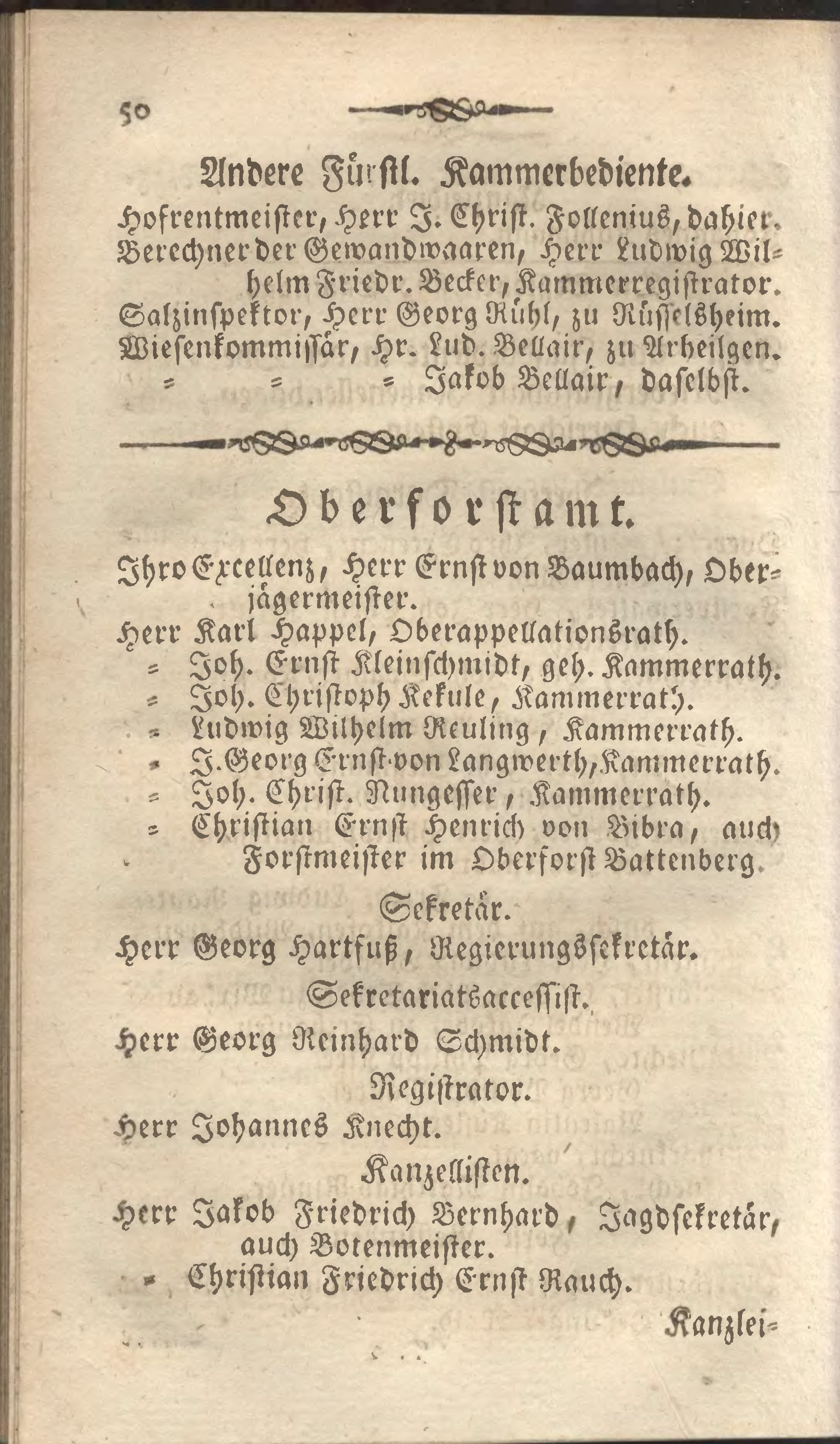 50

Andere Fürstl. Kammerbediente.

Hofrentmeister, Herr J. Christ. Follenius, dahier.
Berechner der Gewandwaaren, Herr Ludwig Wilhelm Friedr. Becker, Kammerregistrator.
Salzinspektor, Herr Georg Rühl, zu Rüsselsheim.
Wiesenkommissär, Hr. Lud. Bellair, zu Arheilgen.
= = = Jakob Bellair, daselbst.

Oberforstamt.

Ihro Excellenz, Herr Ernst von Baumbach, Oberjägermeister.
Herr Karl Happel, Oberappellationsrath.
= Joh. Ernst Kleinschmidt, geh. Kammerrath.
= Joh. Christoph Kekule, Kammerrath.
= Ludwig Wilhelm Reuling, Kammerrath.
= J. Georg Ernst von Langwerth, Kammerrath.
= Joh. Christ. Nungesser, Kammerrath.
= Christian Ernst Henrich von Bibra, auch Forstmeister im Oberforst Battenberg.

Sekretär.
Herr Georg Hartfuß, Regierungssekretär.

Sekretariatsaccessist.
Herr Georg Reinhard Schmidt.

Registrator.
Herr Johannes Knecht.

Kanzellisten.
Herr Jakob Friedrich Bernhard, Jagdsekretär, auch Botenmeister.
= Christian Friedrich Ernst Rauch.

Kanzlei=